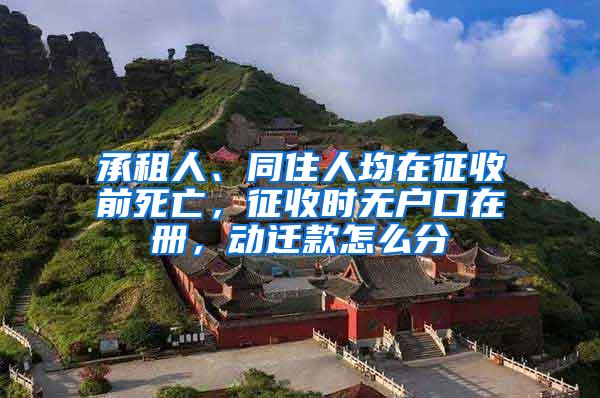 承租人、同住人均在征收前死亡，征收时无户口在册，动迁款怎么分